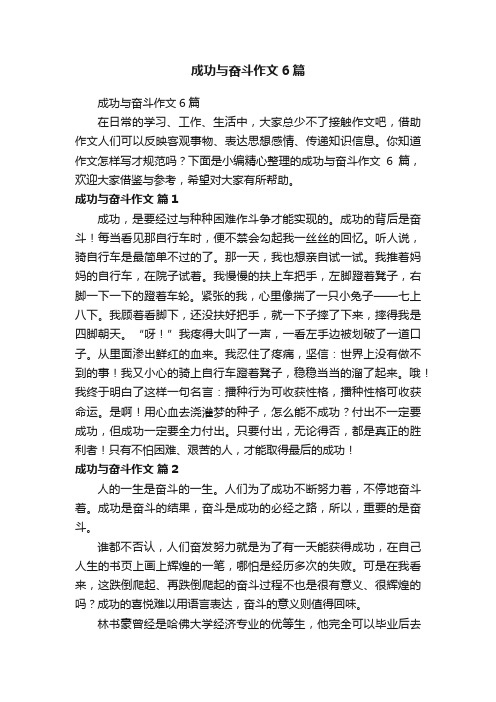 成功与奋斗作文6篇

成功与奋斗作文6篇

在日常的学习、工作、生活中，大家总少不了接触作文吧，借助作文人们可以反映客观事物、表达思想感情、传递知识信息。你知道作文怎样写才规范吗？下面是小编精心整理的成功与奋斗作文 6 篇，欢迎大家借鉴与参考，希望对大家有所帮助。

成功与奋斗作文 篇1

成功，是要经过与种种困难作斗争才能实现的。成功的背后是奋斗！每当看见那自行车时，便不禁会勾起我一丝丝的回忆。听人说，骑自行车是最简单不过的了。那一天，我也想亲自试一试。我推着妈妈的自行车，在院子试着。我慢慢的扶上车把手，左脚蹬着凳子，右脚一下一下的蹬着车轮。紧张的我，心里像揣了一只小兔子——七上八下。我顾着看脚下，还没扶好把手，就一下子摔了下来，摔得我是四脚朝天。“呀！”我疼得大叫了一声，一看左手边被划破了一道口子。从里面渗出鲜红的血来。我忍住了疼痛，坚信：世界上没有做不到的事！我又小心的骑上自行车蹬着凳子，稳稳当当的溜了起来。哦！我终于明白了这样一句名言：播种行为可收获性格，播种性格可收获命运。是啊！用心血去浇灌梦的种子，怎么能不成功？付出不一定要成功，但成功一定要全力付出。只要付出，无论得否，都是真正的胜利者！只有不怕困难、艰苦的人，才能取得最后的成功！

成功与奋斗作文 篇2

人的一生是奋斗的一生。人们为了成功不断努力着，不停地奋斗着。成功是奋斗的结果，奋斗是成功的必经之路，所以，重要的是奋斗。

谁都不否认，人们奋发努力就是为了有一天能获得成功，在自己人生的书页上画上辉煌的一笔，哪怕是经历多次的失败。可是在我看来，这跌倒爬起、再跌倒爬起的奋斗过程不也是很有意义、很辉煌的吗？成功的喜悦难以用语言表达，奋斗的意义则值得回味。

林书豪曾经是哈佛大学经济专业的优等生，他完全可以毕业后去